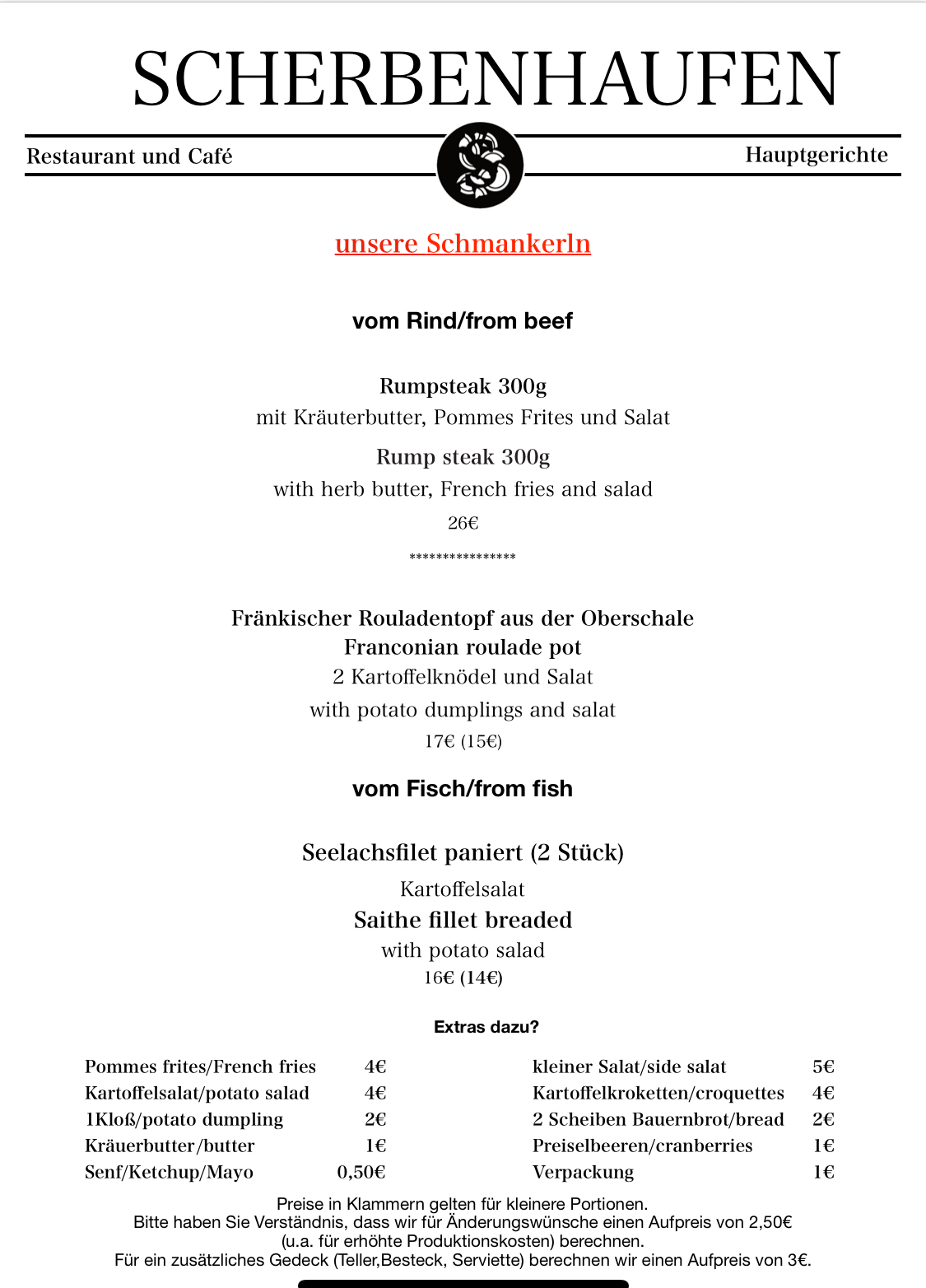 SCHERBENHAUFEN

Restaurant und Café

Hauptgerichte

unsere Schmankerln

vom Rind/from beef

Rumpsteak 300g
mit Kräuterbutter, Pommes Frites und Salat

Rump steak 300g
with herb butter, French fries and salad

26€

****************

Fränkischer Rouladentopf aus der Oberschale
Franconian roulade pot
2 Kartoffelknödel und Salat
with potato dumplings and salat
17€ (15€)

vom Fisch/from fish

Seelachsfilet paniert (2 Stück)
Kartoffelsalat
Saithe fillet breaded
with potato salad
16€ (14€)

Extras dazu?

| | |
|---|---|
| Pommes frites/French fries | 4€ |
| Kartoffelsalat/potato salad | 4€ |
| 1Kloß/potato dumpling | 2€ |
| Kräuerbutter/butter | 1€ |
| Senf/Ketchup/Mayo | 0,50€ |

| | |
|---|---|
| kleiner Salat/side salat | 5€ |
| Kartoffelkroketten/croquettes | 4€ |
| 2 Scheiben Bauernbrot/bread | 2€ |
| Preiselbeeren/cranberries | 1€ |
| Verpackung | 1€ |

Preise in Klammern gelten für kleinere Portionen.
Bitte haben Sie Verständnis, dass wir für Änderungswünsche einen Aufpreis von 2,50€ (u.a. für erhöhte Produktionskosten) berechnen.
Für ein zusätzliches Gedeck (Teller,Besteck, Serviette) berechnen wir einen Aufpreis von 3€.